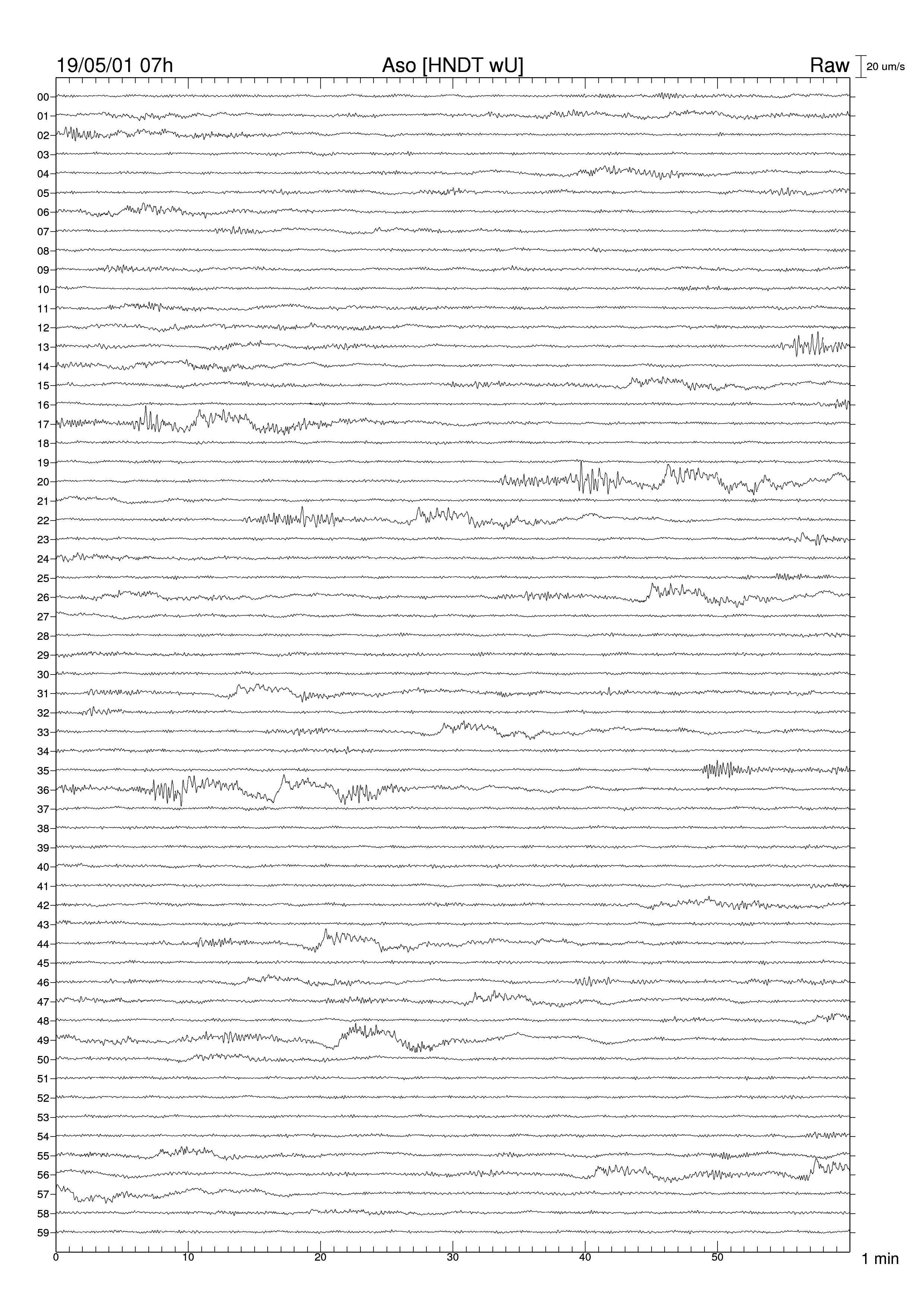 19/05/01 07h
Aso [HNDT wU]
Raw
20 um/s

00
01
02
03
04
05
06
07
08
09
10
11
12
13
14
15
16
17
18
19
20
21
22
23
24
25
26
27
28
29
30
31
32
33
34
35
36
37
38
39
40
41
42
43
44
45
46
47
48
49
50
51
52
53
54
55
56
57
58
59

0
10
20
30
40
50
1 min